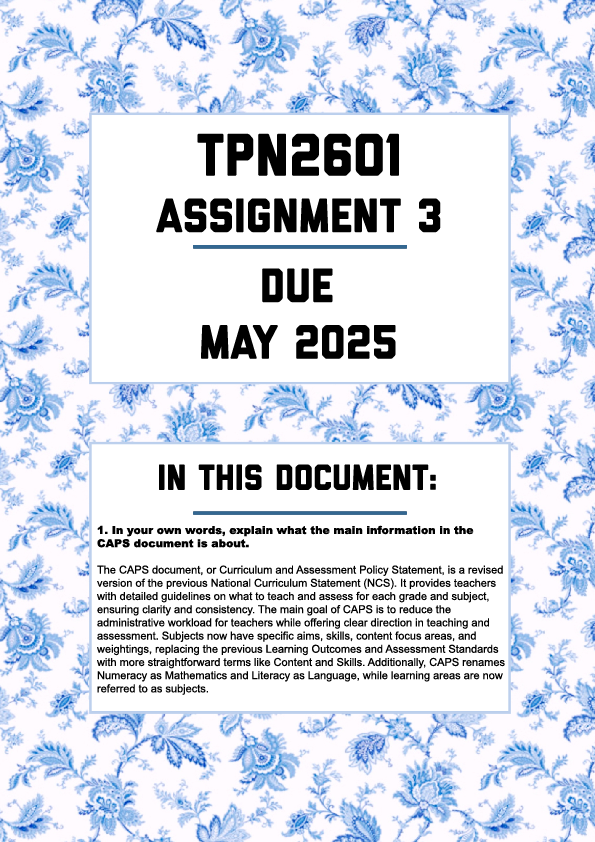 TPN2601
ASSIGNMENT 3
DUE
MAY 2025

IN THIS DOCUMENT:

1. In your own words, explain what the main information in the CAPS document is about.

The CAPS document, or Curriculum and Assessment Policy Statement, is a revised version of the previous National Curriculum Statement (NCS). It provides teachers with detailed guidelines on what to teach and assess for each grade and subject, ensuring clarity and consistency. The main goal of CAPS is to reduce the administrative workload for teachers while offering clear direction in teaching and assessment. Subjects now have specific aims, skills, content focus areas, and weightings, replacing the previous Learning Outcomes and Assessment Standards with more straightforward terms like Content and Skills. Additionally, CAPS renames Numeracy as Mathematics and Literacy as Language, while learning areas are now referred to as subjects.